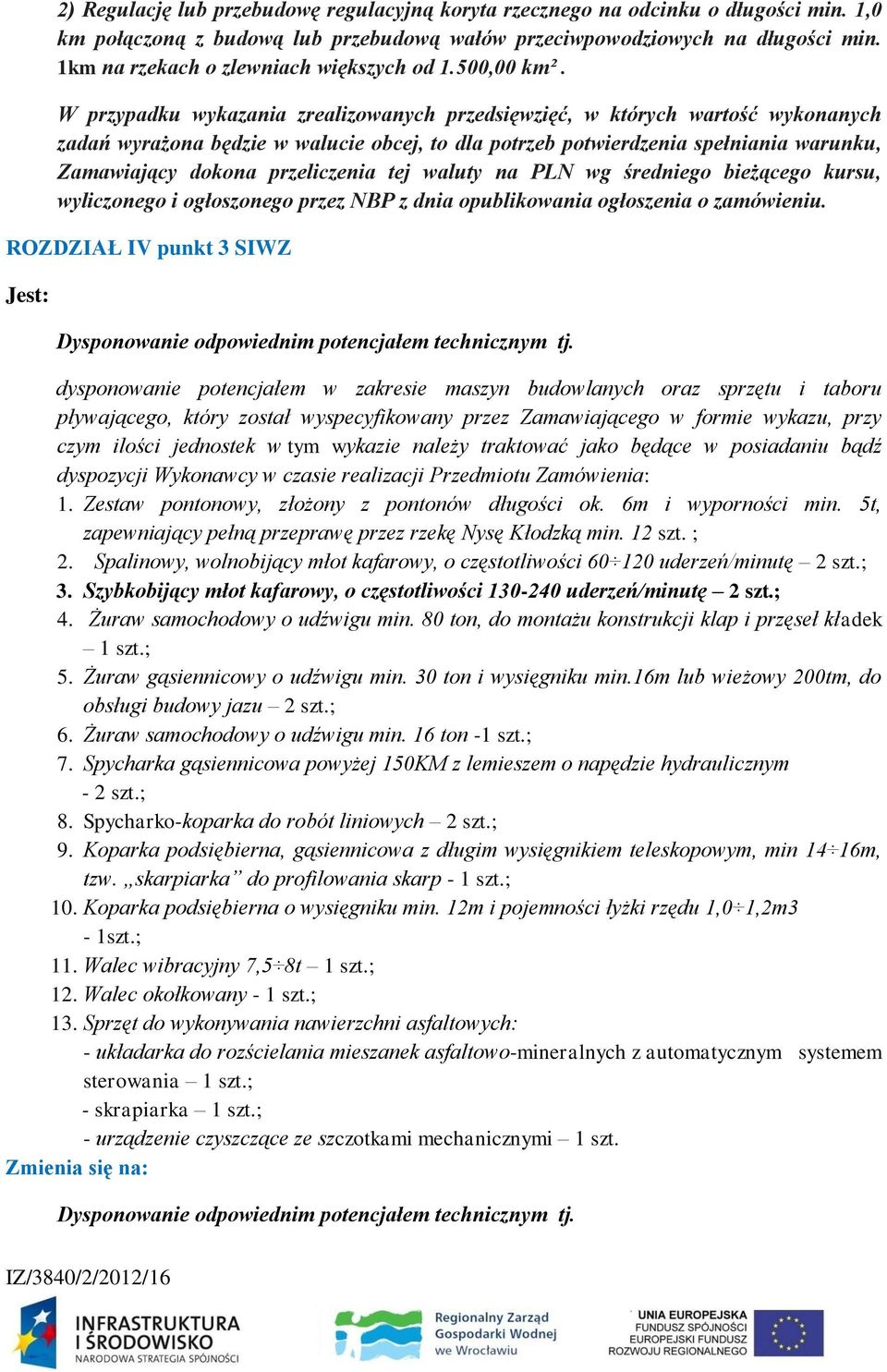 2) Regulację lub przebudowę regulacyjną koryta rzecznego na odcinku o długości min. 1,0 km połączoną z budową lub przebudową wałów przeciwpowodziowych na długości min. 1km na rzekach o zlewniach większych od 1.500,00 km².

W przypadku wykazania zrealizowanych przedsięwzięć, w których wartość wykonanych zadań wyrażona będzie w walucie obcej, to dla potrzeb potwierdzenia spełniania warunku, Zamawiający dokona przeliczenia tej waluty na PLN wg średniego bieżącego kursu, wyliczonego i ogłoszonego przez NBP z dnia opublikowania ogłoszenia o zamówieniu.

ROZDZIAŁ IV punkt 3 SIWZ

Jest:

Dysponowanie odpowiednim potencjałem technicznym tj.

dysponowanie potencjałem w zakresie maszyn budowlanych oraz sprzętu i taboru pływającego, który został wyspecyfikowany przez Zamawiającego w formie wykazu, przy czym ilości jednostek w tym wykazie należy traktować jako będące w posiadaniu bądź dyspozycji Wykonawcy w czasie realizacji Przedmiotu Zamówienia:
1. Zestaw pontonowy, złożony z pontonów długości ok. 6m i wyporności min. 5t, zapewniający pełną przeprawę przez rzekę Nysę Kłodzką min. 12 szt. ;
2. Spalinowy, wolnobijący młot kafarowy, o częstotliwości 60÷120 uderzeń/minutę – 2 szt.;
3. Szybkobijący młot kafarowy, o częstotliwości 130-240 uderzeń/minutę – 2 szt.;
4. Żuraw samochodowy o udźwigu min. 80 ton, do montażu konstrukcji klap i przęseł kładek – 1 szt.;
5. Żuraw gąsiennicowy o udźwigu min. 30 ton i wysięgniku min.16m lub wieżowy 200tm, do obsługi budowy jazu – 2 szt.;
6. Żuraw samochodowy o udźwigu min. 16 ton -1 szt.;
7. Spycharka gąsiennicowa powyżej 150KM z lemieszem o napędzie hydraulicznym - 2 szt.;
8. Spycharko-koparka do robót liniowych – 2 szt.;
9. Koparka podsiębierna, gąsiennicowa z długim wysięgnikiem teleskopowym, min 14÷16m, tzw. „skarpiarka” do profilowania skarp - 1 szt.;
10. Koparka podsiębierna o wysięgniku min. 12m i pojemności łyżki rzędu 1,0÷1,2m3 - 1szt.;
11. Walec wibracyjny 7,5÷8t – 1 szt.;
12. Walec okołkowany - 1 szt.;
13. Sprzęt do wykonywania nawierzchni asfaltowych:
- układarka do rozścielania mieszanek asfaltowo-mineralnych z automatycznym systemem sterowania – 1 szt.;
- skrapiarka – 1 szt.;
- urządzenie czyszczące ze szczotkami mechanicznymi – 1 szt.
Zmienia się na:

Dysponowanie odpowiednim potencjałem technicznym tj.

IZ/3840/2/2012/16

INFRASTRUKTURA I ŚRODOWISKO NARODOWA STRATEGIA SPÓJNOŚCI
Regionalny Zarząd Gospodarki Wodnej we Wrocławiu
UNIA EUROPEJSKA FUNDUSZ SPÓJNOŚCI EUROPEJSKI FUNDUSZ ROZWOJU REGIONALNEGO